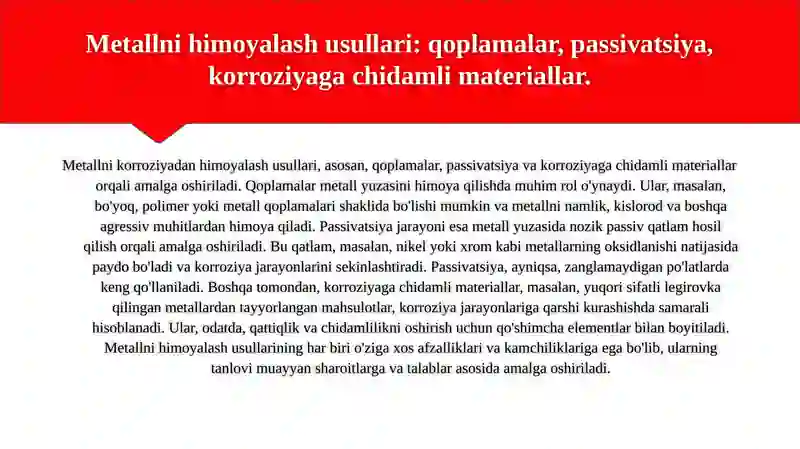 Metallni himoyalash usullari: qoplamalar, passivatsiya, korroziyaga chidamli materiallar.

Metallni korroziyadan himoyalash usullari, asosan, qoplamalar, passivatsiya va korroziyaga chidamli materiallar orqali amalga oshiriladi. Qoplamalar metall yuzasini himoya qilishda muhim rol o'ynaydi. Ular, masalan, bo'yoq, polimer yoki metall qoplamalari shaklida bo'lishi mumkin va metallni namlik, kislorod va boshqa agressiv muhitlardan himoya qiladi. Passivatsiya jarayoni esa metall yuzasida nozik passiv qatlam hosil qilish orqali amalga oshiriladi. Bu qatlam, masalan, nikel yoki xrom kabi metallarning oksidlanishi natijasida paydo bo'ladi va korroziya jarayonlarini sekinlashtiradi. Passivatsiya, ayniqsa, zanglamaydigan po'latlarda keng qo'llaniladi. Boshqa tomondan, korroziyaga chidamli materiallar, masalan, yuqori sifatli legirovka qilingan metallardan tayyorlangan mahsulotlar, korroziya jarayonlariga qarshi kurashishda samarali hisoblanadi. Ular, odatda, qattiqlik va chidamlilikni oshirish uchun qo'shimcha elementlar bilan boyitiladi. Metallni himoyalash usullarining har biri o'ziga xos afzalliklari va kamchiliklariga ega bo'lib, ularning tanlovi muayyan sharoitlarga va talablar asosida amalga oshiriladi.